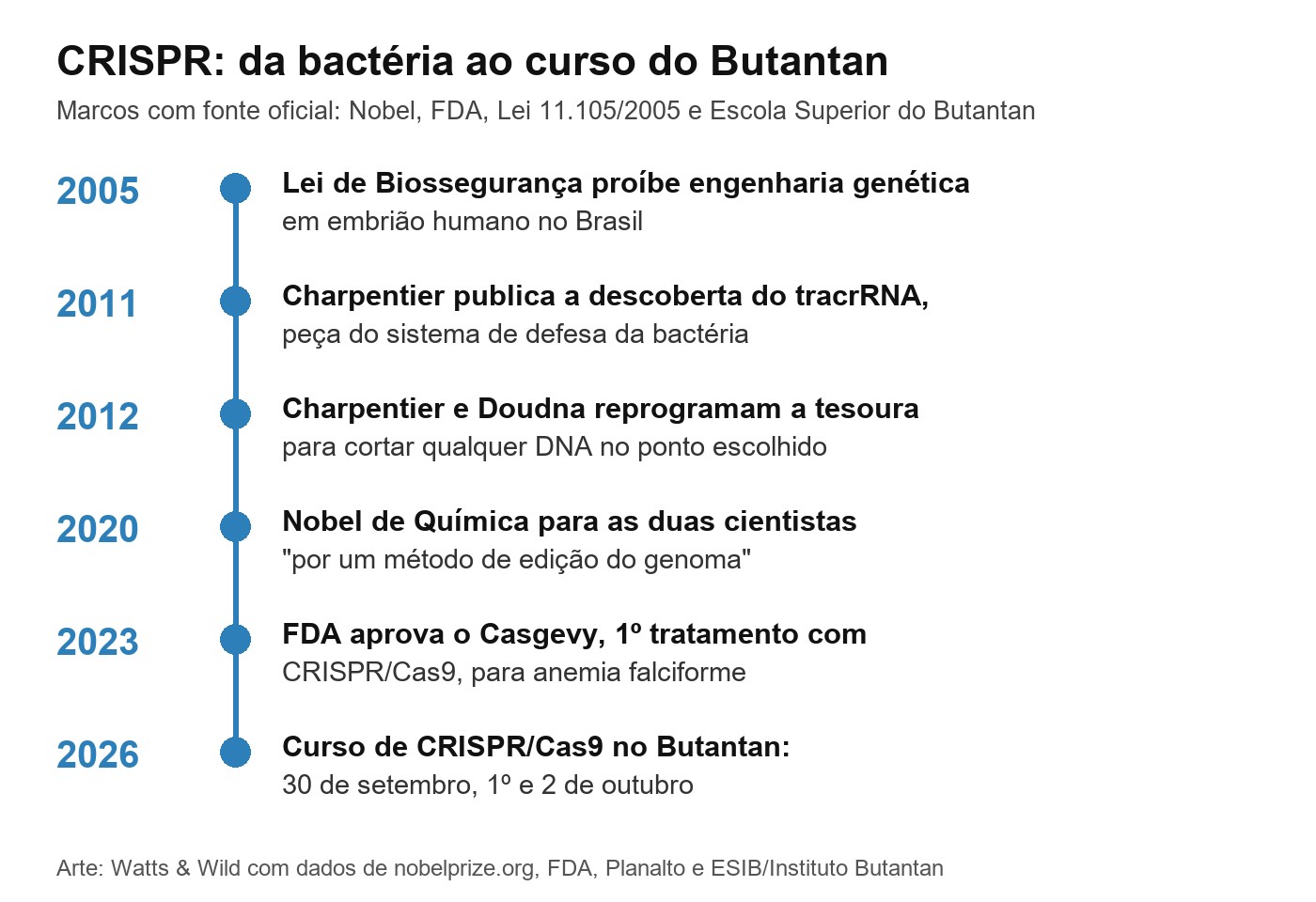 CRISPR: da bactéria ao curso do Butantan

Marcos com fonte oficial: Nobel, FDA, Lei 11.105/2005 e Escola Superior do Butantan

2005
Lei de Biossegurança proíbe engenharia genética em embrião humano no Brasil

2011
Charpentier publica a descoberta do tracrRNA, peça do sistema de defesa da bactéria

2012
Charpentier e Doudna reprogramam a tesoura para cortar qualquer DNA no ponto escolhido

2020
Nobel de Química para as duas cientistas "por um método de edição do genoma"

2023
FDA aprova o Casgevy, 1º tratamento com CRISPR/Cas9, para anemia falciforme

2026
Curso de CRISPR/Cas9 no Butantan: 30 de setembro, 1º e 2 de outubro

Arte: Watts & Wild com dados de nobelprize.org, FDA, Planalto e ESIB/Instituto Butantan